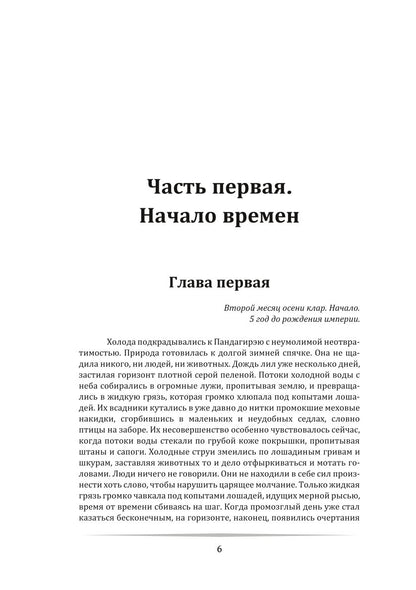 Часть первая.
Начало времен

Глава первая

Второй месяц осени клар. Начало.
5 год до рождения империи.

Холода подкрадывались к Пандагирэю с неумолимой неотвратимостью. Природа готовилась к долгой зимней спячке. Она не щадила никого, ни людей, ни животных. Дождь лил уже несколько дней, застилая горизонт плотной серой пеленой. Потоки холодной воды с неба собирались в огромные лужи, пропитывая землю, и превращались в жидкую грязь, которая громко хлюпала под копытами лошадей. Их всадники кутались в уже давно до нитки промокшие меховые накидки, сгорбившись в маленьких и неудобных седлах, словно птицы на заборе. Их несовершенство особенно чувствовалось сейчас, когда потоки воды стекали по грубой коже покрышки, пропитывая штаны и сапоги. Холодные струи змеились по лошадиным гривам и шкурам, заставляя животных то и дело отфыркиваться и мотать головами. Люди ничего не говорили. Они не находили в себе сил произнести хоть слово, чтобы нарушить царящее молчание. Только жидкая грязь громко чавкала под копытами лошадей, идущих мерной рысью, время от времени сбиваясь на шаг. Когда промозглый день уже стал казаться бесконечным, на горизонте, наконец, появились очертания

6